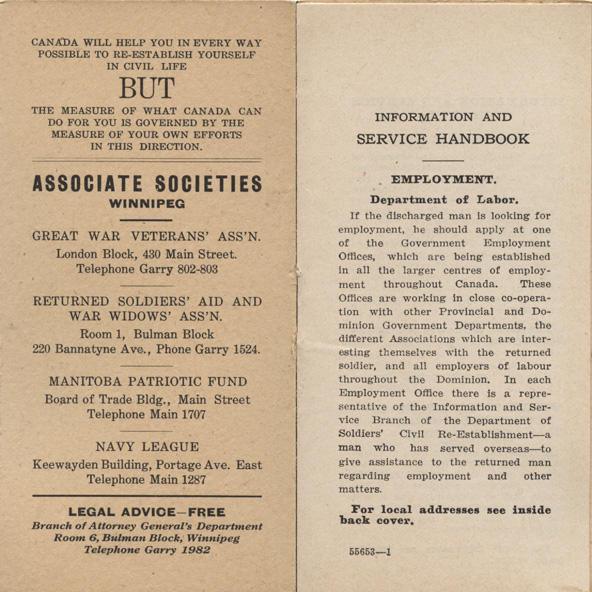 CANADA WILL HELP YOU IN EVERY WAY POSSIBLE TO RE-ESTABLISH YOURSELF IN CIVIL LIFE

BUT

THE MEASURE OF WHAT CANADA CAN DO FOR YOU IS GOVERNED BY THE MEASURE OF YOUR OWN EFFORTS IN THIS DIRECTION.

ASSOCIATE SOCIETIES
WINNIPEG

GREAT WAR VETERANS' ASS'N.
London Block, 430 Main Street.
Telephone Garry 802-803

RETURNED SOLDIERS' AID AND WAR WIDOWS' ASS'N.
Room 1, Bulman Block
220 Bannatyne Ave., Phone Garry 1524.

MANITOBA PATRIOTIC FUND
Board of Trade Bldg., Main Street
Telephone Main 1707

NAVY LEAGUE
Keewayden Building, Portage Ave. East
Telephone Main 1287

LEGAL ADVICE—FREE
Branch of Attorney General's Department
Room 6, Bulman Block, Winnipeg
Telephone Garry 1982

INFORMATION AND
SERVICE HANDBOOK

EMPLOYMENT.

Department of Labor.

If the discharged man is looking for employment, he should apply at one of the Government Employment Offices, which are being established in all the larger centres of employment throughout Canada. These Offices are working in close co-operation with other Provincial and Dominion Government Departments, the different Associations which are interesting themselves with the returned soldier, and all employers of labour throughout the Dominion. In each Employment Office there is a representative of the Information and Service Branch of the Department of Soldiers' Civil Re-Establishment—a man who has served overseas—to give assistance to the returned man regarding employment and other matters.

For local addresses see inside back cover.

55653—1